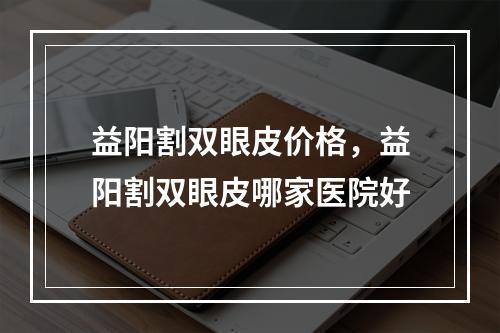 益阳割双眼皮价格，益阳割双眼皮哪家医院好